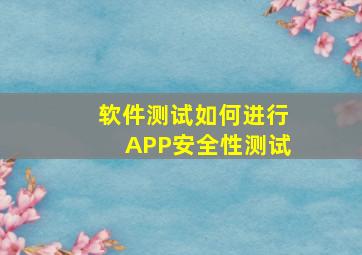 软件测试如何进行
APP安全性测试